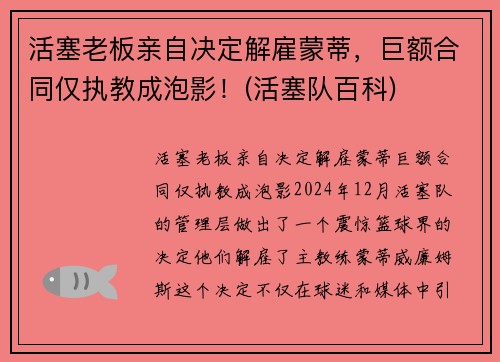 活塞老板亲自决定解雇蒙蒂，巨额合同仅执教成泡影！(活塞队百科)

活塞老板亲自决定解雇蒙蒂巨额合同仅执教成泡影2024年12月活塞队的管理层做出了一个震惊篮球界的决定他们解雇了主教练蒙蒂威廉姆斯这个决定不仅在球迷和媒体中引